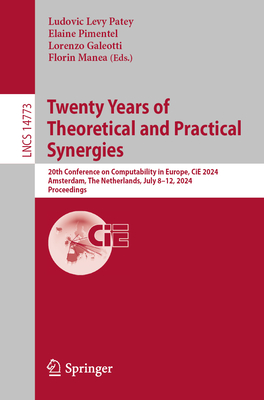 Ludovic Levy Patey
Elaine Pimentel
Lorenzo Galeotti
Florin Manea (Eds.)

LNCS 14773

Twenty Years of Theoretical and Practical Synergies

20th Conference on Computability in Europe, CiE 2024
Amsterdam, The Netherlands, July 8–12, 2024
Proceedings

CiE

Springer